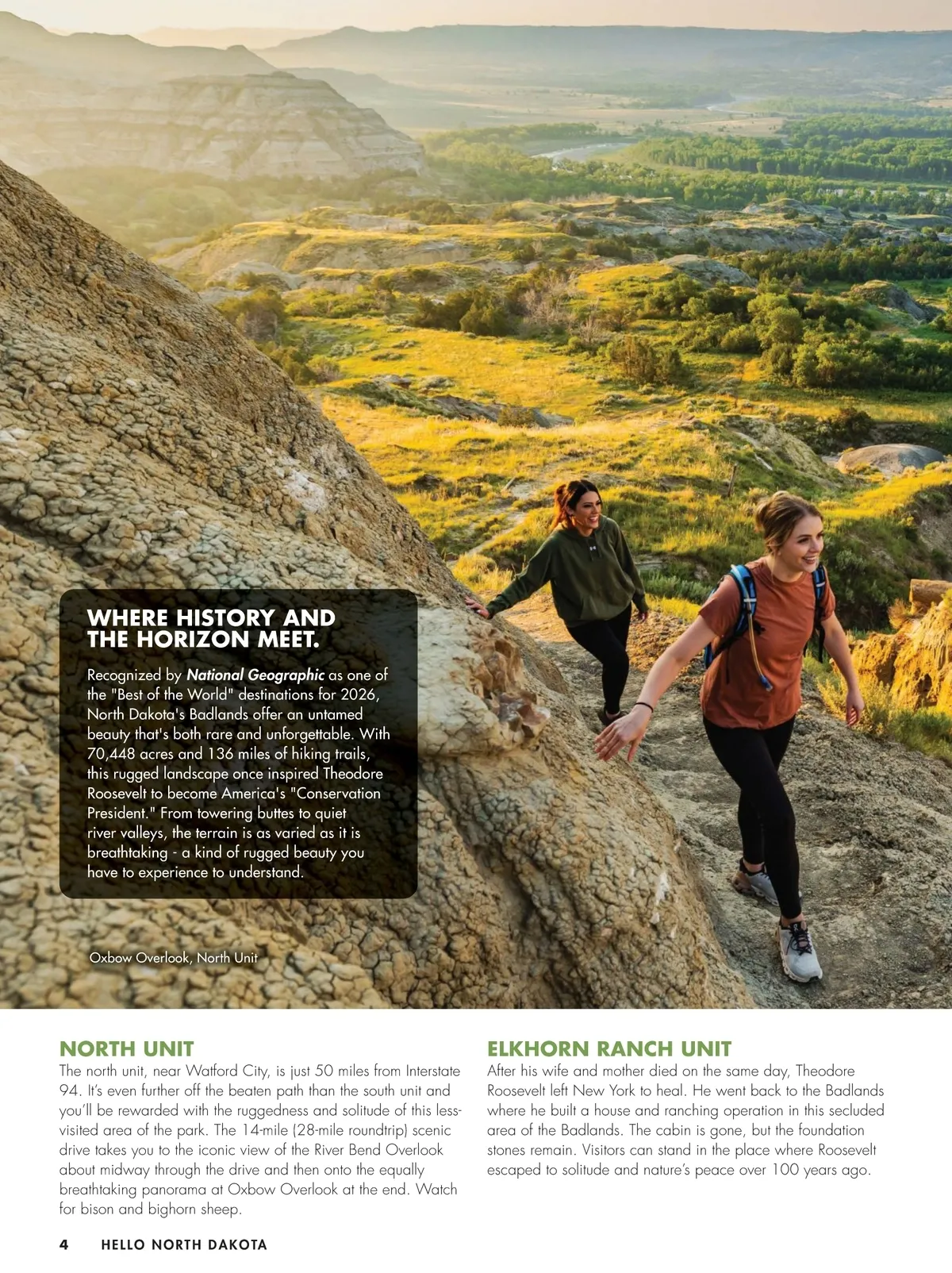 WHERE HISTORY AND THE HORIZON MEET.

Recognized by National Geographic as one of the "Best of the World" destinations for 2026, North Dakota's Badlands offer an untamed beauty that's both rare and unforgettable. With 70,448 acres and 136 miles of hiking trails, this rugged landscape once inspired Theodore Roosevelt to become America's "Conservation President." From towering buttes to quiet river valleys, the terrain is as varied as it is breathtaking - a kind of rugged beauty you have to experience to understand.

Oxbow Overlook, North Unit

NORTH UNIT

The north unit, near Watford City, is just 50 miles from Interstate 94. It's even further off the beaten path than the south unit and you'll be rewarded with the ruggedness and solitude of this less-visited area of the park. The 14-mile (28-mile roundtrip) scenic drive takes you to the iconic view of the River Bend Overlook about midway through the drive and then onto the equally breathtaking panorama at Oxbow Overlook at the end. Watch for bison and bighorn sheep.

ELKHORN RANCH UNIT

After his wife and mother died on the same day, Theodore Roosevelt left New York to heal. He went back to the Badlands where he built a house and ranching operation in this secluded area of the Badlands. The cabin is gone, but the foundation stones remain. Visitors can stand in the place where Roosevelt escaped to solitude and nature's peace over 100 years ago.

4 HELLO NORTH DAKOTA